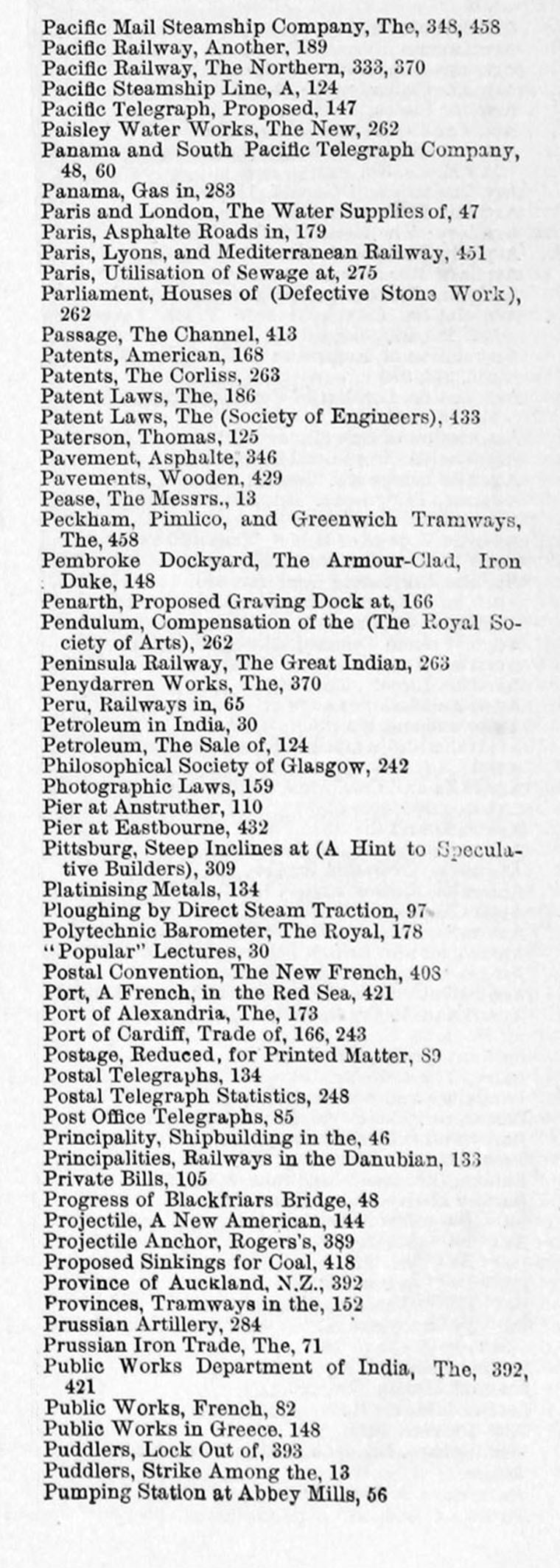 Pacific Mail Steamship Company, The, 348, 458
Pacific Railway, Another, 189
Pacific Railway, The Northern, 333, 370
Pacific Steamship Line, A, 124
Pacific Telegraph, Proposed, 147
Paisley Water Works, The New, 262
Panama and South Pacific Telegraph Company, 48, 60
Panama, Gas in, 283
Paris and London, The Water Supplies of, 47
Paris, Asphalte Roads in, 179
Paris, Lyons, and Mediterranean Railway, 451
Paris, Utilisation of Sewage at, 275
Parliament, Houses of (Defective Stone Work), 262
Passage, The Channel, 413
Patents, American, 168
Patents, The Corliss, 263
Patent Laws, The, 186
Patent Laws, The (Society of Engineers), 433
Paterson, Thomas, 125
Pavement, Asphalte, 346
Pavements, Wooden, 429
Pease, The Messrs., 13
Peckham, Pimlico, and Greenwich Tramways, The, 458
Pembroke Dockyard, The Armour-Clad, Iron Duke, 148
Penarth, Proposed Graving Dock at, 166
Pendulum, Compensation of the (The Royal Society of Arts), 262
Peninsula Railway, The Great Indian, 263
Penydarren Works, The, 370
Peru, Railways in, 65
Petroleum in India, 30
Petroleum, The Sale of, 124
Philosophical Society of Glasgow, 242
Photographic Laws, 159
Pier at Anstruther, 110
Pier at Eastbourne, 432
Pittsburg, Steep Inclines at (A Hint to Speculative Builders), 309
Platinising Metals, 134
Ploughing by Direct Steam Traction, 97
Polytechnic Barometer, The Royal, 178
"Popular" Lectures, 30
Postal Convention, The New French, 403
Port, A French, in the Red Sea, 421
Port of Alexandria, The, 173
Port of Cardiff, Trade of, 166, 243
Postage, Reduced, for Printed Matter, 89
Postal Telegraphs, 134
Postal Telegraph Statistics, 248
Post Office Telegraphs, 85
Principality, Shipbuilding in the, 46
Principalities, Railways in the Danubian, 133
Private Bills, 105
Progress of Blackfriars Bridge, 48
Projectile, A New American, 144
Projectile Anchor, Rogers's, 389
Proposed Sinkings for Coal, 418
Province of Auckland, N.Z., 392
Provinces, Tramways in the, 152
Prussian Artillery, 284
Prussian Iron Trade, The, 71
Public Works Department of India, The, 392, 421
Public Works, French, 82
Public Works in Greece, 148
Puddlers, Lock Out of, 393
Puddlers, Strike Among the, 13
Pumping Station at Abbey Mills, 56